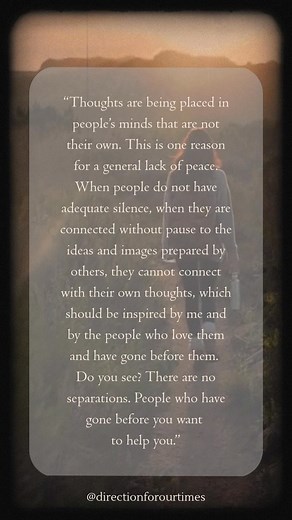 “Thoughts are being placed in people’s minds that are not their own. This is one reason for a general lack of peace. When people do not have adequate silence, when they are connected without pause to the ideas and images prepared by others, they cannot connect with their own thoughts, which should be inspired by me and by the people who love them and have gone before them. Do you see? There are no separations. People who have gone before you want to help you.”

@directionforourtimes